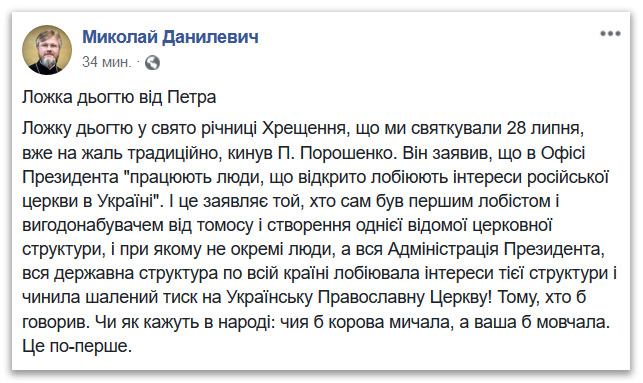 Миколай Данилевич
34 мин. ·

Ложка дьогтю від Петра

Ложку дьогтю у свято річниці Хрещення, що ми святкували 28 липня, вже на жаль традиційно, кинув П. Порошенко. Він заявив, що в Офісі Президента "працюють люди, що відкрито лобіюють інтереси російської церкви в Україні". І це заявляє той, хто сам був першим лобістом і вигодонабувачем від томосу і створення однієї відомої церковної структури, і при якому не окремі люди, а вся Адміністрація Президента, вся державна структура по всій країні лобіювала інтереси тієї структури і чинила шалений тиск на Українську Православну Церкву! Тому, хто б говорив. Чи як кажуть в народі: чия б корова мичала, а ваша б мовчала. Це по-перше.